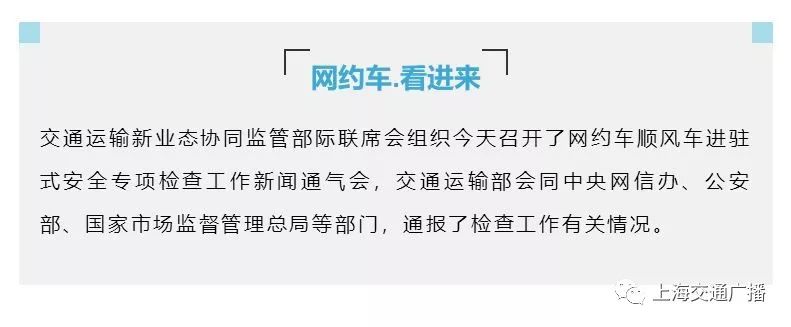 网约车.看进来

交通运输新业态协同监管部际联席会组织今天召开了网约车顺风车进驻式安全专项检查工作新闻通气会，交通运输部会同中央网信办、公安部、国家市场监督管理总局等部门，通报了检查工作有关情况。

上海交通广播